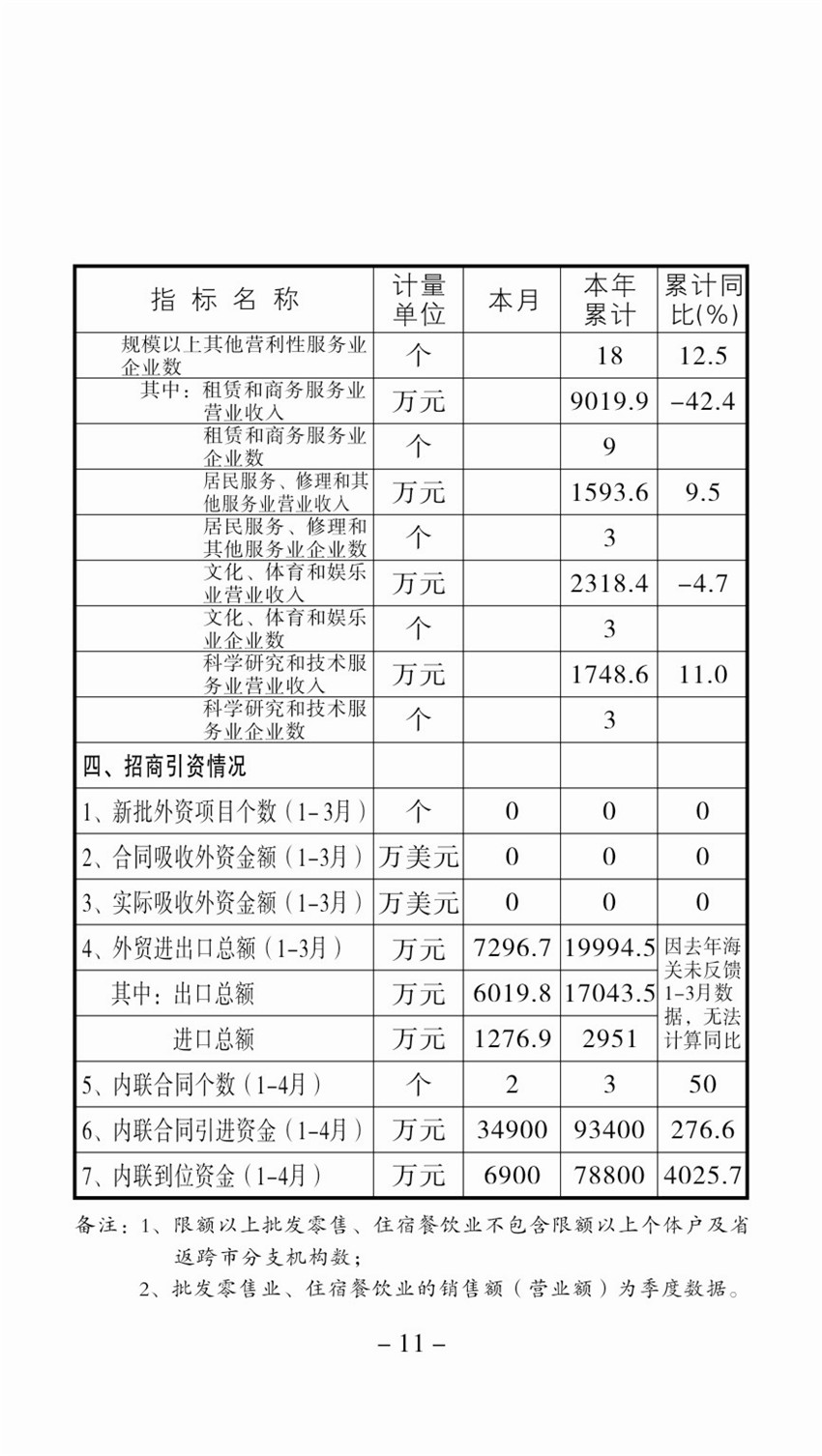 | 指 标 名 称 | 计量单位 | 本月 | 本年累计 | 累计同比(%) |
|---|---|---|---|---|
| 规模以上其他营利性服务业企业数 | 个 | | 18 | 12.5 |
| 其中：租赁和商务服务业营业收入 | 万元 | | 9019.9 | -42.4 |
| 租赁和商务服务业企业数 | 个 | | 9 | |
| 居民服务、修理和其他服务业营业收入 | 万元 | | 1593.6 | 9.5 |
| 居民服务、修理和其他服务业企业数 | 个 | | 3 | |
| 文化、体育和娱乐业营业收入 | 万元 | | 2318.4 | -4.7 |
| 文化、体育和娱乐业企业数 | 个 | | 3 | |
| 科学研究和技术服务业营业收入 | 万元 | | 1748.6 | 11.0 |
| 科学研究和技术服务业企业数 | 个 | | 3 | |
| 四、招商引资情况 | | | | |
| 1、新批外资项目个数（1-3月） | 个 | 0 | 0 | 0 |
| 2、合同吸收外资金额（1-3月） | 万美元 | 0 | 0 | 0 |
| 3、实际吸收外资金额（1-3月） | 万美元 | 0 | 0 | 0 |
| 4、外贸进出口总额（1-3月） | 万元 | 7296.7 | 19994.5 | 因去年海关未反馈1-3月数据，无法计算同比 |
| 其中：出口总额 | 万元 | 6019.8 | 17043.5 | |
| 进口总额 | 万元 | 1276.9 | 2951 | |
| 5、内联合同个数（1-4月） | 个 | 2 | 3 | 50 |
| 6、内联合同引进资金（1-4月） | 万元 | 34900 | 93400 | 276.6 |
| 7、内联到位资金（1-4月） | 万元 | 6900 | 78800 | 4025.7 |

备注：1、限额以上批发零售、住宿餐饮业不包含限额以上个体户及省返跨市分支机构数；

2、批发零售业、住宿餐饮业的销售额（营业额）为季度数据。

– 11 –